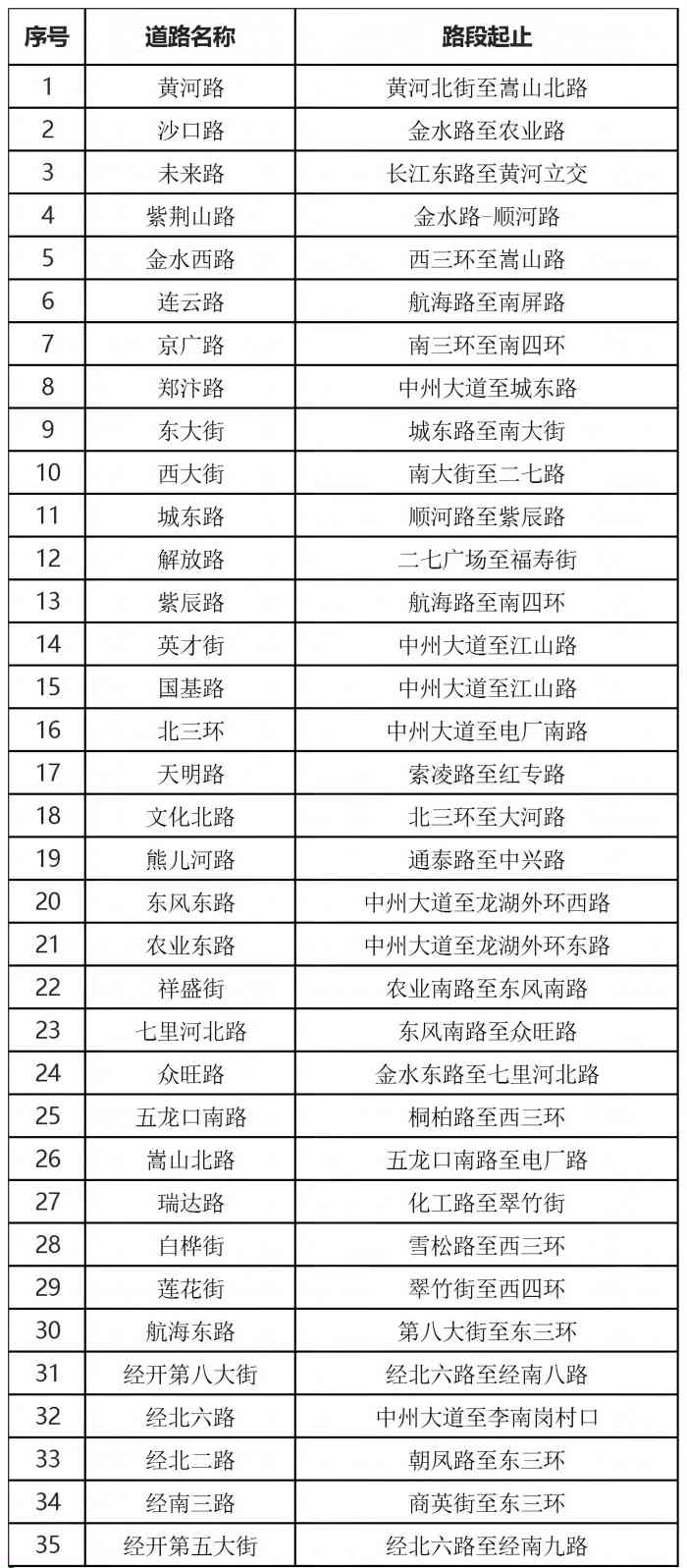 | 序号 | 道路名称 | 路段起止 |
|---|---|---|
| 1 | 黄河路 | 黄河北街至嵩山北路 |
| 2 | 沙口路 | 金水路至农业路 |
| 3 | 未来路 | 长江东路至黄河立交 |
| 4 | 紫荆山路 | 金水路-顺河路 |
| 5 | 金水西路 | 西三环至嵩山路 |
| 6 | 连云路 | 航海路至南屏路 |
| 7 | 京广路 | 南三环至南四环 |
| 8 | 郑汴路 | 中州大道至城东路 |
| 9 | 东大街 | 城东路至南大街 |
| 10 | 西大街 | 南大街至二七路 |
| 11 | 城东路 | 顺河路至紫辰路 |
| 12 | 解放路 | 二七广场至福寿街 |
| 13 | 紫辰路 | 航海路至南四环 |
| 14 | 英才街 | 中州大道至江山路 |
| 15 | 国基路 | 中州大道至江山路 |
| 16 | 北三环 | 中州大道至电厂南路 |
| 17 | 天明路 | 索凌路至红专路 |
| 18 | 文化北路 | 北三环至大河路 |
| 19 | 熊儿河路 | 通泰路至中兴路 |
| 20 | 东风东路 | 中州大道至龙湖外环西路 |
| 21 | 农业东路 | 中州大道至龙湖外环东路 |
| 22 | 祥盛街 | 农业南路至东风南路 |
| 23 | 七里河北路 | 东风南路至众旺路 |
| 24 | 众旺路 | 金水东路至七里河北路 |
| 25 | 五龙口南路 | 桐柏路至西三环 |
| 26 | 嵩山北路 | 五龙口南路至电厂路 |
| 27 | 瑞达路 | 化工路至翠竹街 |
| 28 | 白桦街 | 雪松路至西三环 |
| 29 | 莲花街 | 翠竹街至西四环 |
| 30 | 航海东路 | 第八大街至东三环 |
| 31 | 经开第八大街 | 经北六路至经南八路 |
| 32 | 经北六路 | 中州大道至李南岗村口 |
| 33 | 经北二路 | 朝凤路至东三环 |
| 34 | 经南三路 | 商英街至东三环 |
| 35 | 经开第五大街 | 经北六路至经南九路 |